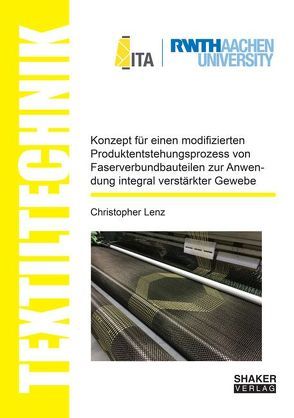 TEXTILTECHNIK

ITA

RWTH AACHEN UNIVERSITY

Konzept für einen modifizierten Produktentstehungsprozess von Faserverbundbauteilen zur Anwendung integral verstärkter Gewebe

Christopher Lenz

SHAKER VERLAG